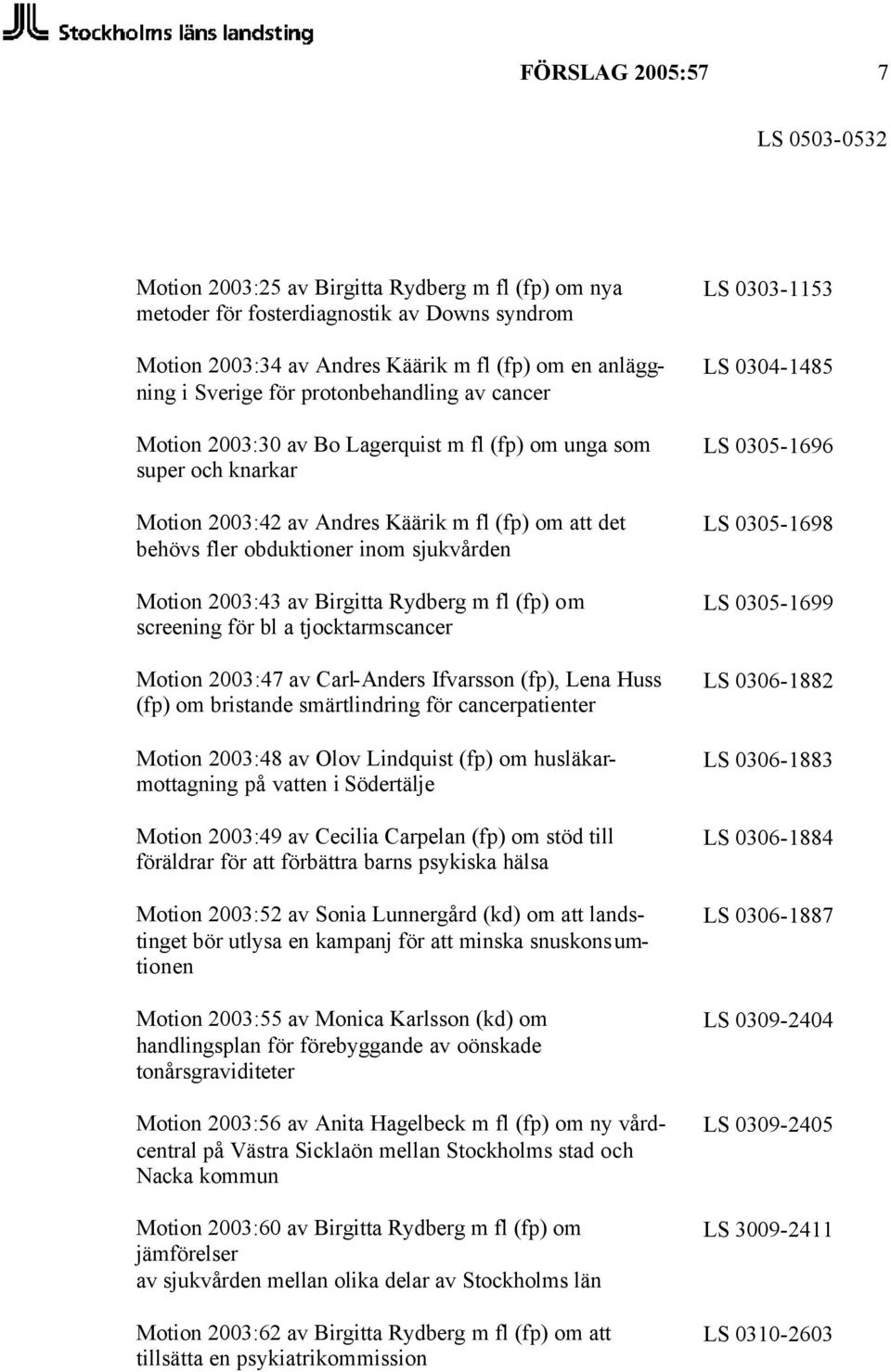 Stockholms läns landsting

FÖRSLAG 2005:57 7

LS 0503-0532

| | |
|---|---|
| Motion 2003:25 av Birgitta Rydberg m fl (fp) om nya metoder för fosterdiagnostik av Downs syndrom | LS 0303-1153 |
| Motion 2003:34 av Andres Käärik m fl (fp) om en anläggning i Sverige för protonbehandling av cancer | LS 0304-1485 |
| Motion 2003:30 av Bo Lagerquist m fl (fp) om unga som super och knarkar | LS 0305-1696 |
| Motion 2003:42 av Andres Käärik m fl (fp) om att det behövs fler obduktioner inom sjukvården | LS 0305-1698 |
| Motion 2003:43 av Birgitta Rydberg m fl (fp) om screening för bl a tjocktarmscancer | LS 0305-1699 |
| Motion 2003:47 av Carl-Anders Ifvarsson (fp), Lena Huss (fp) om bristande smärtlindring för cancerpatienter | LS 0306-1882 |
| Motion 2003:48 av Olov Lindquist (fp) om husläkarmottagning på vatten i Södertälje | LS 0306-1883 |
| Motion 2003:49 av Cecilia Carpelan (fp) om stöd till föräldrar för att förbättra barns psykiska hälsa | LS 0306-1884 |
| Motion 2003:52 av Sonia Lunnergård (kd) om att landstinget bör utlysa en kampanj för att minska snuskonsumtionen | LS 0306-1887 |
| Motion 2003:55 av Monica Karlsson (kd) om handlingsplan för förebyggande av oönskade tonårsgraviditeter | LS 0309-2404 |
| Motion 2003:56 av Anita Hagelbeck m fl (fp) om ny vårdcentral på Västra Sicklaön mellan Stockholms stad och Nacka kommun | LS 0309-2405 |
| Motion 2003:60 av Birgitta Rydberg m fl (fp) om jämförelser av sjukvården mellan olika delar av Stockholms län | LS 3009-2411 |
| Motion 2003:62 av Birgitta Rydberg m fl (fp) om att tillsätta en psykiatrikommission | LS 0310-2603 |